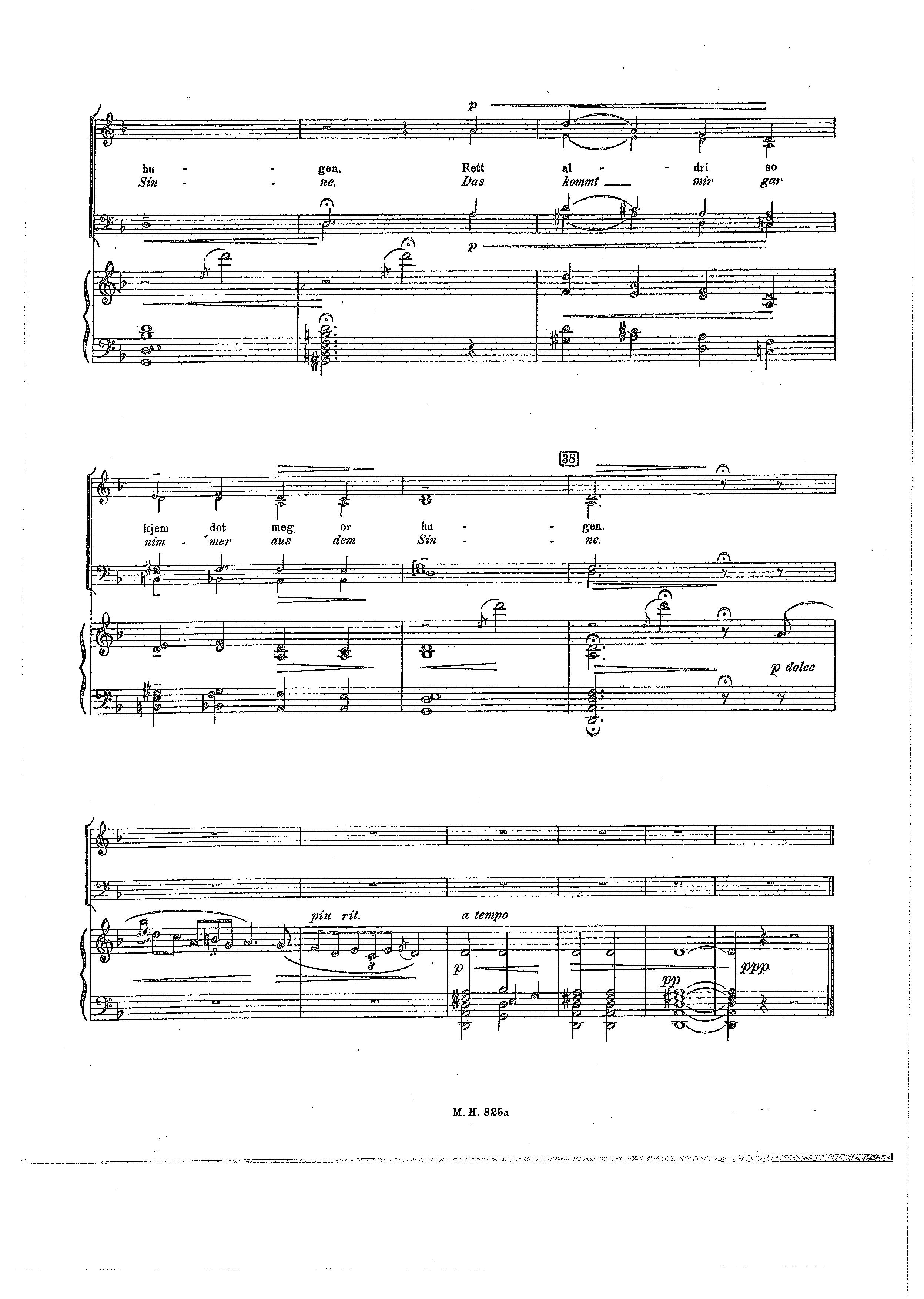 p

hu - - gen. Rett al - - dri so
Sin - - ne. Das kommt mir gar

p

38

kjem det meg or hu - - gen.
nim - mer aus dem Sin - - ne.

p dolce

piu rit. a tempo

3

p

pp

ppp

M. H. 825a